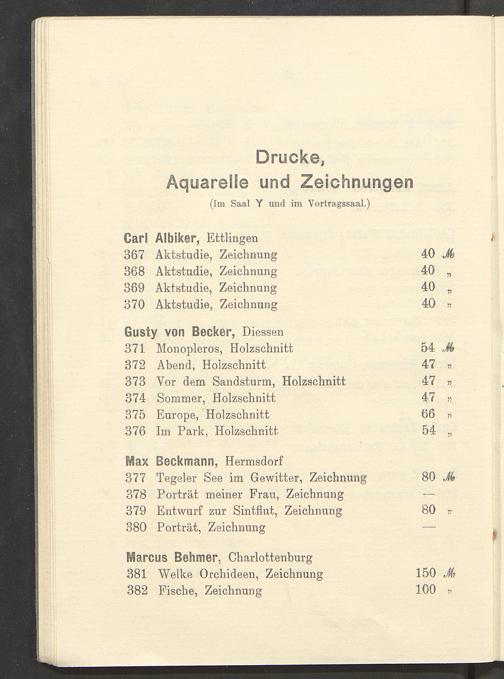 Drucke,
Aquarelle und Zeichnungen
(Im Saal Y und im Vortragssaal.)

Carl Albiker, Ettlingen
367 Aktstudie, Zeichnung 40 ℳ
368 Aktstudie, Zeichnung 40 „
369 Aktstudie, Zeichnung 40 „
370 Aktstudie, Zeichnung 40 „

Gusty von Becker, Diessen
371 Monopleros, Holzschnitt 54 ℳ
372 Abend, Holzschnitt 47 „
373 Vor dem Sandsturm, Holzschnitt 47 „
374 Sommer, Holzschnitt 47 „
375 Europe, Holzschnitt 66 „
376 Im Park, Holzschnitt 54 „

Max Beckmann, Hermsdorf
377 Tegeler See im Gewitter, Zeichnung 80 ℳ
378 Porträt meiner Frau, Zeichnung —
379 Entwurf zur Sintflut, Zeichnung 80 „
380 Porträt, Zeichnung —

Marcus Behmer, Charlottenburg
381 Welke Orchideen, Zeichnung 150 ℳ
382 Fische, Zeichnung 100 „